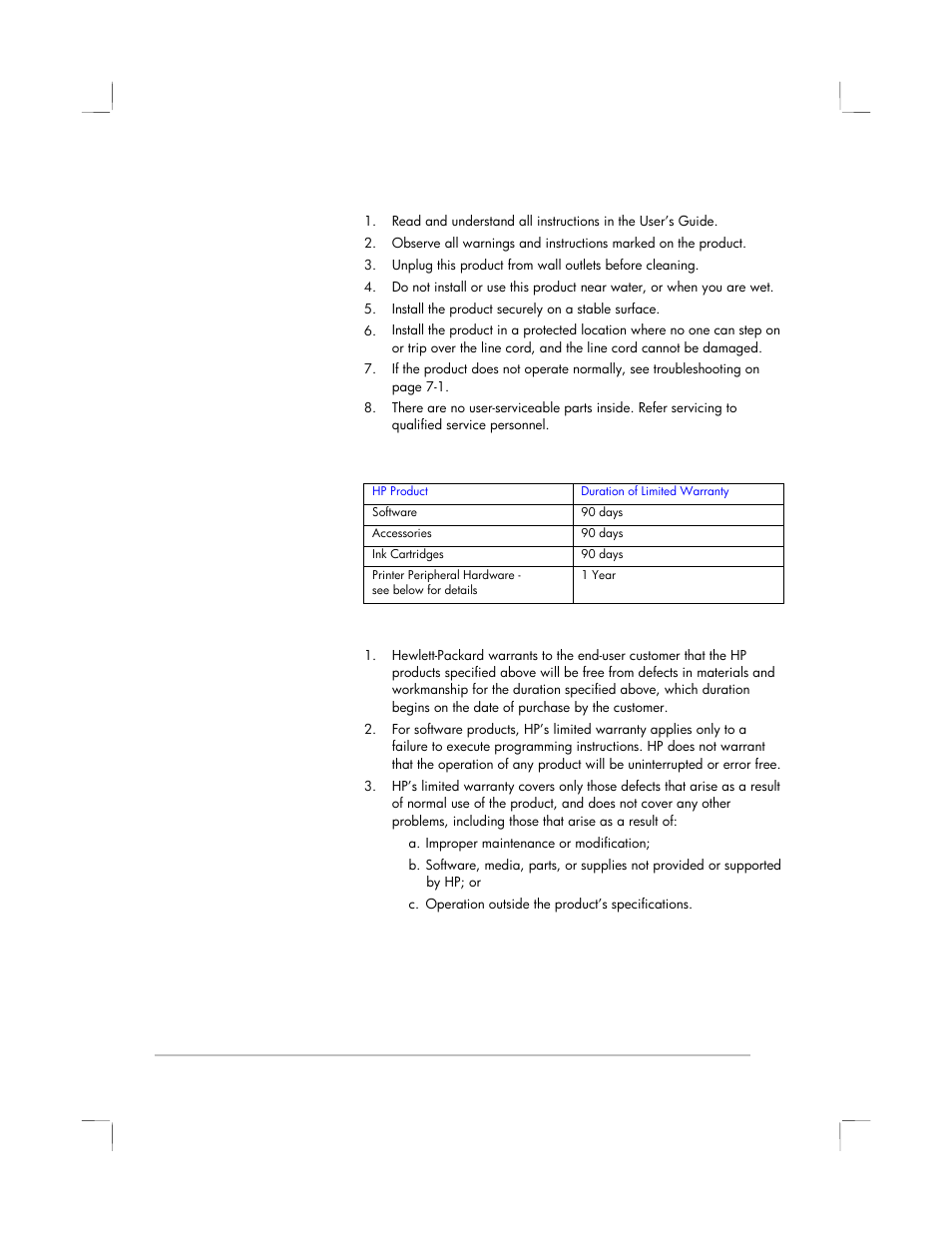 1. Read and understand all instructions in the User's Guide.
2. Observe all warnings and instructions marked on the product.
3. Unplug this product from wall outlets before cleaning.
4. Do not install or use this product near water, or when you are wet.
5. Install the product securely on a stable surface.
6. Install the product in a protected location where no one can step on or trip over the line cord, and the line cord cannot be damaged.
7. If the product does not operate normally, see troubleshooting on page 7-1.
8. There are no user-serviceable parts inside. Refer servicing to qualified service personnel.

| HP Product | Duration of Limited Warranty |
|---|---|
| Software | 90 days |
| Accessories | 90 days |
| Ink Cartridges | 90 days |
| Printer Peripheral Hardware - see below for details | 1 Year |

1. Hewlett-Packard warrants to the end-user customer that the HP products specified above will be free from defects in materials and workmanship for the duration specified above, which duration begins on the date of purchase by the customer.
2. For software products, HP's limited warranty applies only to a failure to execute programming instructions. HP does not warrant that the operation of any product will be uninterrupted or error free.
3. HP's limited warranty covers only those defects that arise as a result of normal use of the product, and does not cover any other problems, including those that arise as a result of:
a. Improper maintenance or modification;
b. Software, media, parts, or supplies not provided or supported by HP; or
c. Operation outside the product's specifications.